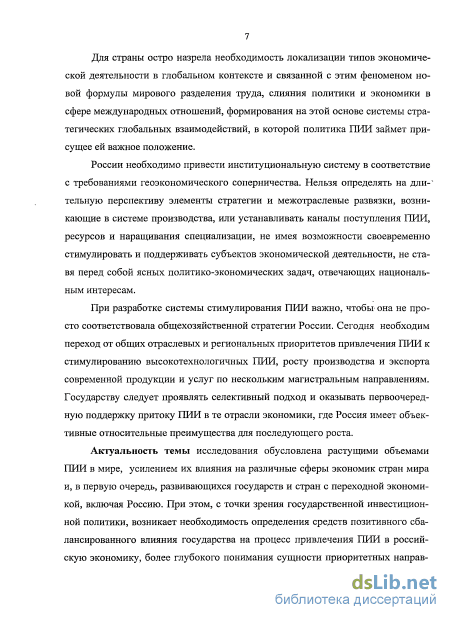 7

Для страны остро назрела необходимость локализации типов экономической деятельности в глобальном контексте и связанной с этим феноменом новой формулы мирового разделения труда, слияния политики и экономики в сфере международных отношений, формирования на этой основе системы стратегических глобальных взаимодействий, в которой политика ПИИ займет присущее ей важное положение.

России необходимо привести институциональную систему в соответствие с требованиями геоэкономического соперничества. Нельзя определять на длительную перспективу элементы стратегии и межотраслевые развязки, возникающие в системе производства, или устанавливать каналы поступления ПИИ, ресурсов и наращивания специализации, не имея возможности своевременно стимулировать и поддерживать субъектов экономической деятельности, не ставя перед собой ясных политико-экономических задач, отвечающих национальным интересам.

При разработке системы стимулирования ПИИ важно, чтобы она не просто соответствовала общехозяйственной стратегии России. Сегодня необходим переход от общих отраслевых и региональных приоритетов привлечения ПИИ к стимулированию высокотехнологичных ПИИ, росту производства и экспорта современной продукции и услуг по нескольким магистральным направлениям. Государству следует проявлять селективный подход и оказывать первоочередную поддержку притоку ПИИ в те отрасли экономики, где Россия имеет объективные относительные преимущества для последующего роста.

Актуальность темы исследования обусловлена растущими объемами ПИИ в мире, усилением их влияния на различные сферы экономик стран мира и, в первую очередь, развивающихся государств и стран с переходной экономикой, включая Россию. При этом, с точки зрения государственной инвестиционной политики, возникает необходимость определения средств позитивного сбалансированного влияния государства на процесс привлечения ПИИ в российскую экономику, более глубокого понимания сущности приоритетных направ-

dsLib.net
библиотека диссертаций